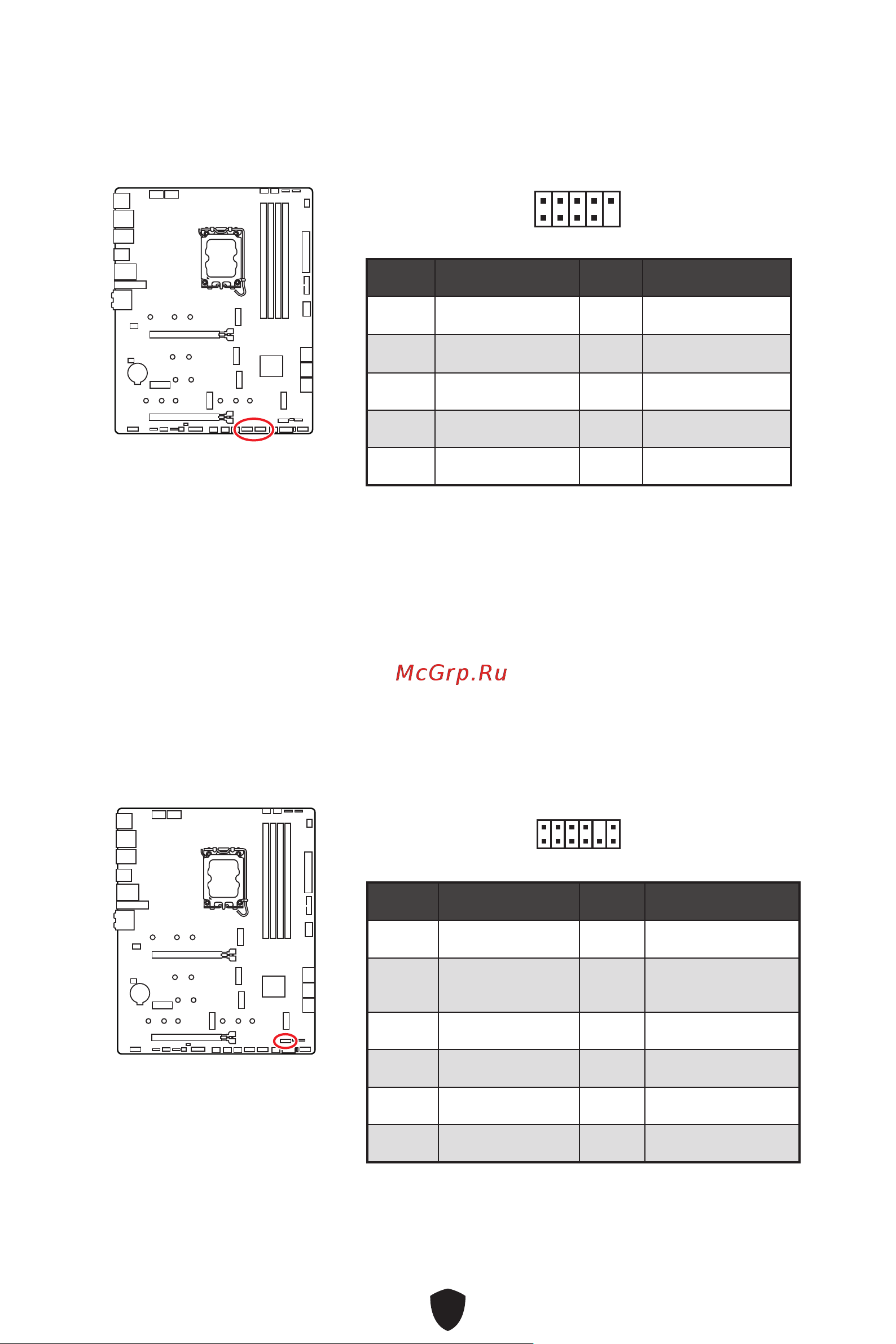 McGrp.Ru